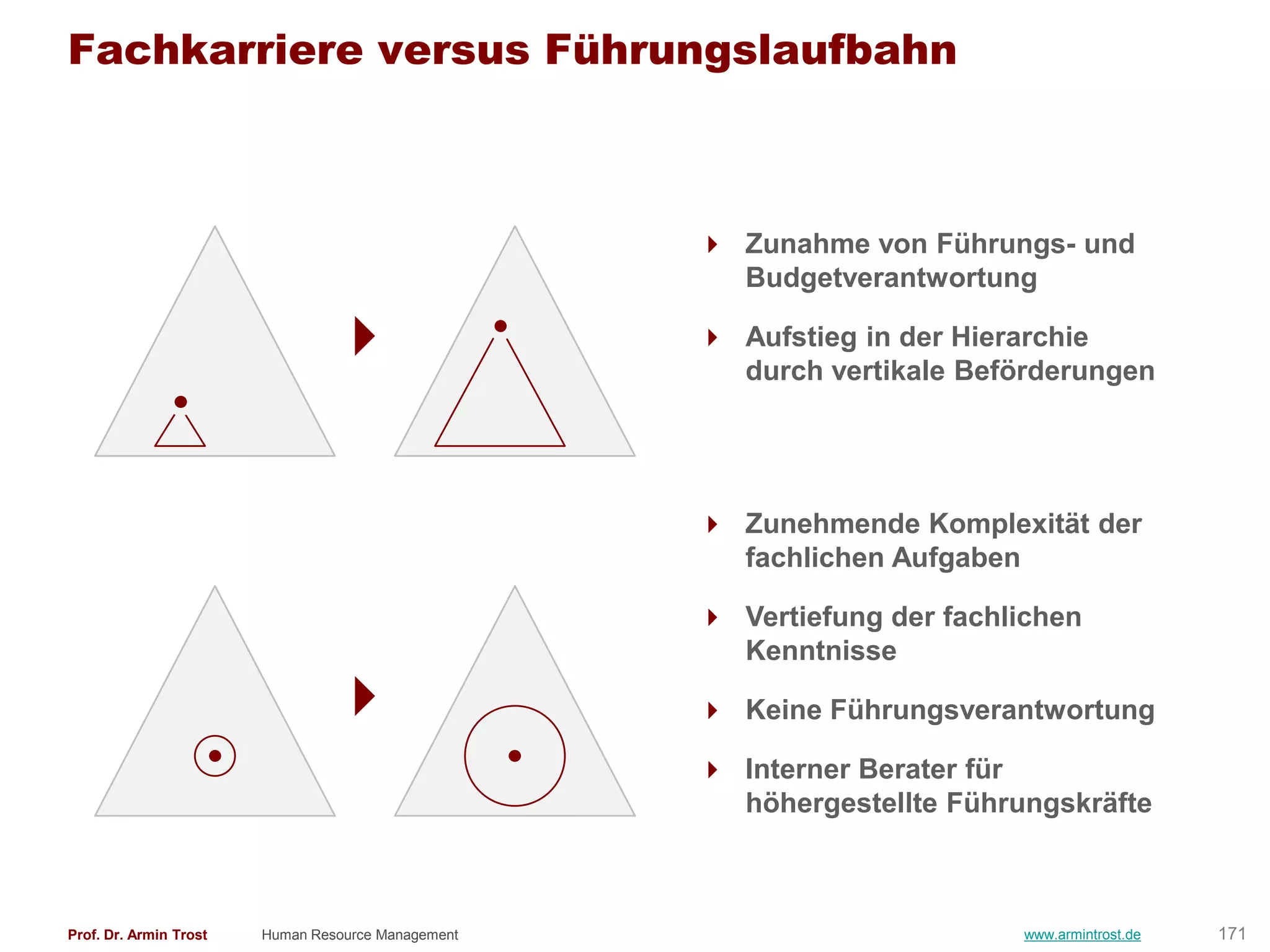 Fachkarriere versus Führungslaufbahn

Zunahme von Führungs- und Budgetverantwortung

Aufstieg in der Hierarchie durch vertikale Beförderungen

Zunehmende Komplexität der fachlichen Aufgaben

Vertiefung der fachlichen Kenntnisse

Keine Führungsverantwortung

Interner Berater für höhergestellte Führungskräfte

Prof. Dr. Armin Trost Human Resource Management www.armintrost.de 171